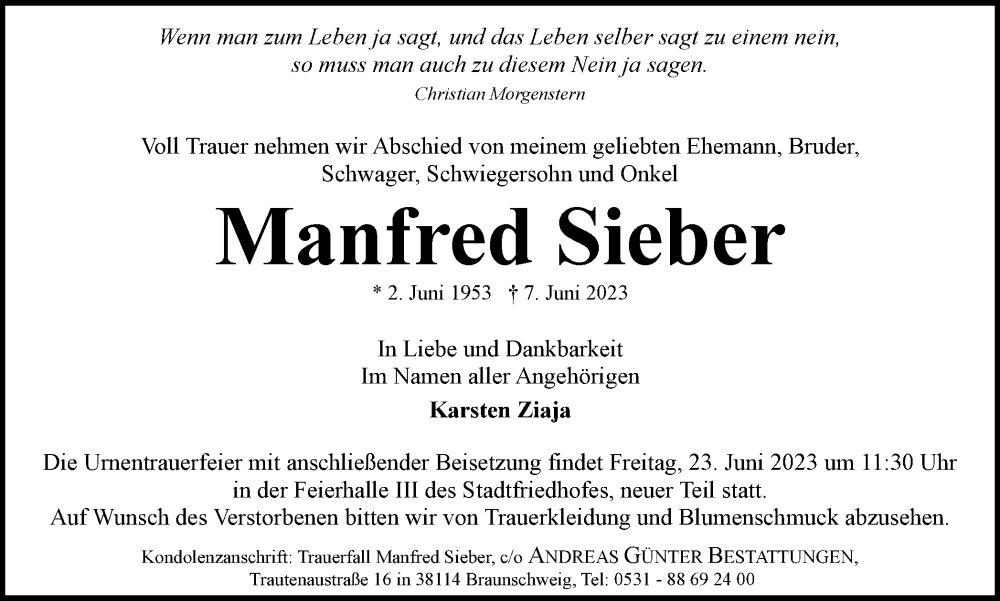 Wenn man zum Leben ja sagt, und das Leben selber sagt zu einem nein, so muss man auch zu diesem Nein ja sagen.
Christian Morgenstern

Voll Trauer nehmen wir Abschied von meinem geliebten Ehemann, Bruder, Schwager, Schwiegersohn und Onkel

Manfred Sieber

* 2. Juni 1953 † 7. Juni 2023

In Liebe und Dankbarkeit
Im Namen aller Angehörigen
Karsten Ziaja

Die Urnentrauerfeier mit anschließender Beisetzung findet Freitag, 23. Juni 2023 um 11:30 Uhr in der Feierhalle III des Stadtfriedhofes, neuer Teil statt.
Auf Wunsch des Verstorbenen bitten wir von Trauerkleidung und Blumenschmuck abzusehen.

Kondolenzanschrift: Trauerfall Manfred Sieber, c/o ANDREAS GÜNTER BESTATTUNGEN, Trautenaustraße 16 in 38114 Braunschweig, Tel: 0531 - 88 69 24 00